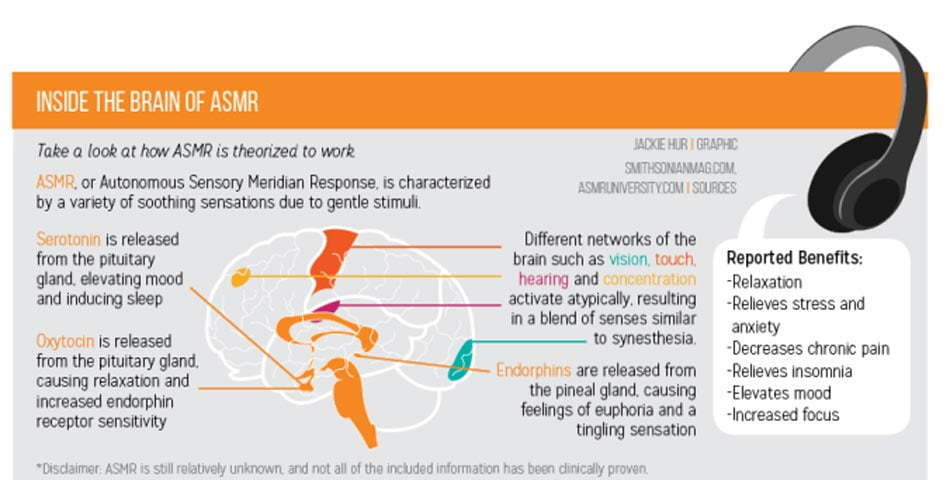 INSIDE THE BRAIN OF ASMR

Take a look at how ASMR is theorized to work.

JACKIE HUR | GRAPHIC

SMITHSONIANMAG.COM, ASMRUNIVERSITY.COM | SOURCES

ASMR, or Autonomous Sensory Meridian Response, is characterized by a variety of soothing sensations due to gentle stimuli.

Serotonin is released from the pituitary gland, elevating mood and inducing sleep

Oxytocin is released from the pituitary gland, causing relaxation and increased endorphin receptor sensitivity

Different networks of the brain such as vision, touch, hearing and concentration activate atypically, resulting in a blend of senses similar to synesthesia.

Endorphins are released from the pineal gland, causing feelings of euphoria and a tingling sensation

Reported Benefits:
-Relaxation
-Relieves stress and anxiety
-Decreases chronic pain
-Relieves insomnia
-Elevates mood
-Increased focus

*Disclaimer: ASMR is still relatively unknown, and not all of the included information has been clinically proven.